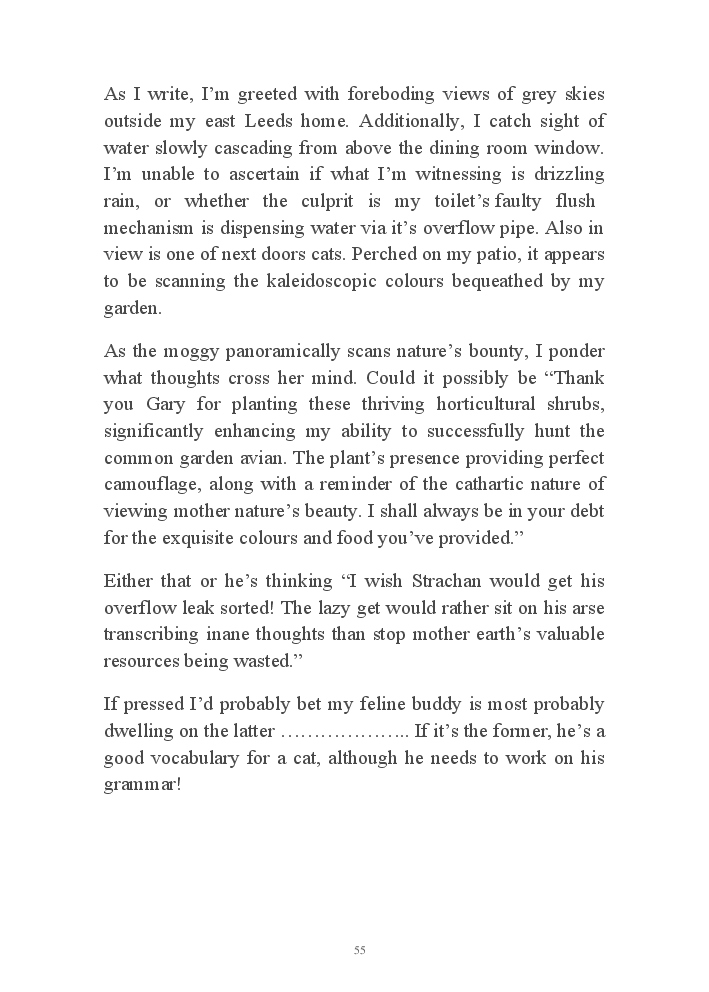 As I write, I'm greeted with foreboding views of grey skies outside my east Leeds home. Additionally, I catch sight of water slowly cascading from above the dining room window. I'm unable to ascertain if what I'm witnessing is drizzling rain, or whether the culprit is my toilet's faulty flush mechanism is dispensing water via it's overflow pipe. Also in view is one of next doors cats. Perched on my patio, it appears to be scanning the kaleidoscopic colours bequeathed by my garden.

As the moggy panoramically scans nature's bounty, I ponder what thoughts cross her mind. Could it possibly be "Thank you Gary for planting these thriving horticultural shrubs, significantly enhancing my ability to successfully hunt the common garden avian. The plant's presence providing perfect camouflage, along with a reminder of the cathartic nature of viewing mother nature's beauty. I shall always be in your debt for the exquisite colours and food you've provided."

Either that or he's thinking "I wish Strachan would get his overflow leak sorted! The lazy get would rather sit on his arse transcribing inane thoughts than stop mother earth's valuable resources being wasted."

If pressed I'd probably bet my feline buddy is most probably dwelling on the latter ……………….. If it's the former, he's a good vocabulary for a cat, although he needs to work on his grammar!

55